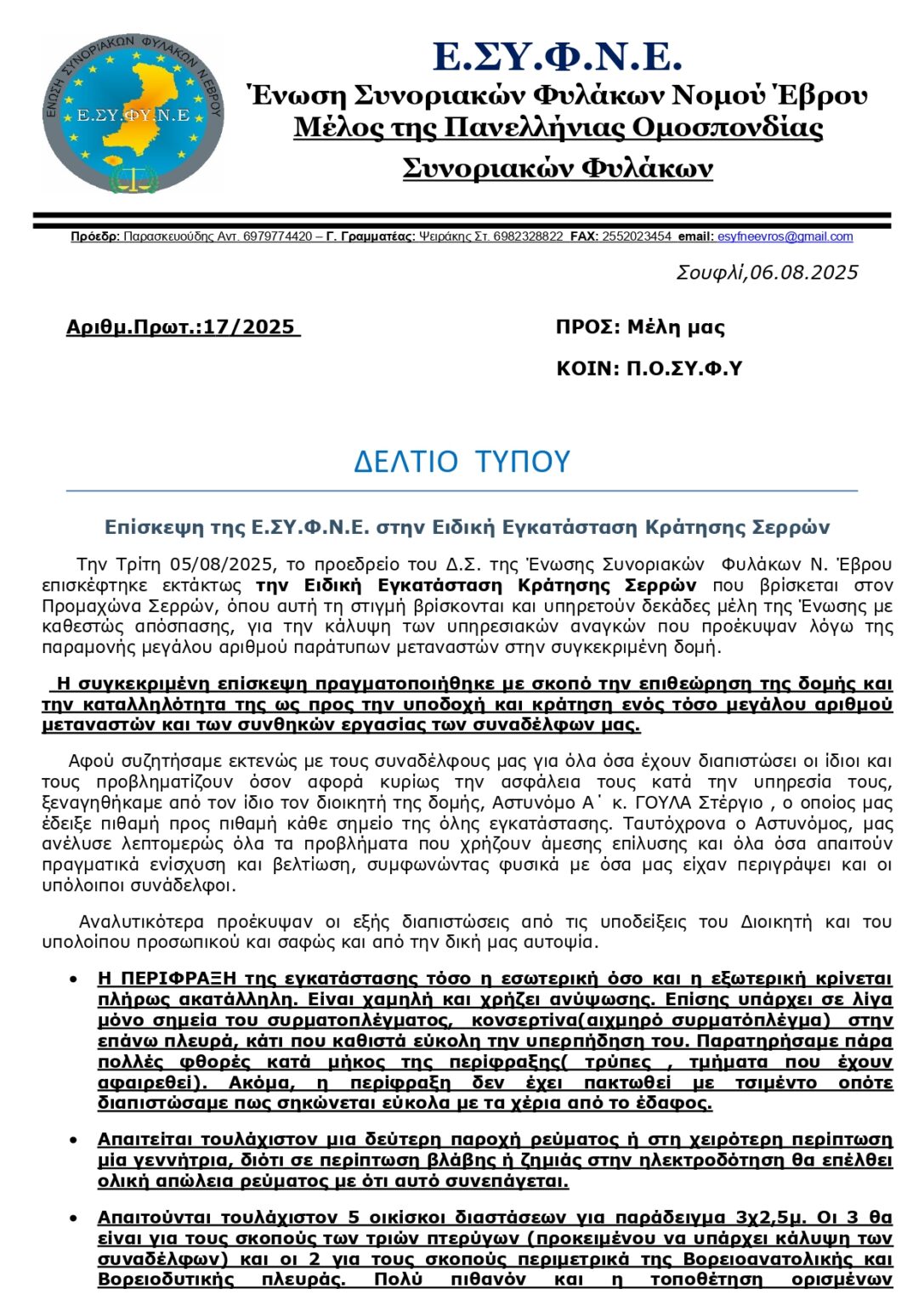 ΕΝΩΣΗ ΣΥΝΟΡΙΑΚΩΝ ΦΥΛΑΚΩΝ Ν.ΕΒΡΟΥ
Ε.ΣΥ.ΦΥ.Ν.Ε

Ε.ΣΥ.Φ.Ν.Ε.
Ένωση Συνοριακών Φυλάκων Νομού Έβρου
Μέλος της Πανελλήνιας Ομοσπονδίας
Συνοριακών Φυλάκων

Πρόεδρ: Παρασκευούδης Αντ. 6979774420 – Γ. Γραμματέας: Ψειράκης Στ. 6982328822 FAX: 2552023454 email: esyfneevros@gmail.com

Σουφλί,06.08.2025

Αριθμ.Πρωτ.:17/2025

ΠΡΟΣ: Μέλη μας

ΚΟΙΝ: Π.Ο.ΣΥ.Φ.Υ

ΔΕΛΤΙΟ ΤΥΠΟΥ

Επίσκεψη της Ε.ΣΥ.Φ.Ν.Ε. στην Ειδική Εγκατάσταση Κράτησης Σερρών

Την Τρίτη 05/08/2025, το προεδρείο του Δ.Σ. της Ένωσης Συνοριακών Φυλάκων Ν. Έβρου επισκέφτηκε εκτάκτως την Ειδική Εγκατάσταση Κράτησης Σερρών που βρίσκεται στον Προμαχώνα Σερρών, όπου αυτή τη στιγμή βρίσκονται και υπηρετούν δεκάδες μέλη της Ένωσης με καθεστώς απόσπασης, για την κάλυψη των υπηρεσιακών αναγκών που προέκυψαν λόγω της παραμονής μεγάλου αριθμού παράτυπων μεταναστών στην συγκεκριμένη δομή.

Η συγκεκριμένη επίσκεψη πραγματοποιήθηκε με σκοπό την επιθεώρηση της δομής και την καταλληλότητα της ως προς την υποδοχή και κράτηση ενός τόσο μεγάλου αριθμού μεταναστών και των συνθηκών εργασίας των συναδέλφων μας.

Αφού συζητήσαμε εκτενώς με τους συναδέλφους μας για όλα όσα έχουν διαπιστώσει οι ίδιοι και τους προβληματίζουν όσον αφορά κυρίως την ασφάλεια τους κατά την υπηρεσία τους, ξεναγηθήκαμε από τον ίδιο τον διοικητή της δομής, Αστυνόμο Α΄ κ. ΓΟΥΛΑ Στέργιο , ο οποίος μας έδειξε πιθαμή προς πιθαμή κάθε σημείο της όλης εγκατάστασης. Ταυτόχρονα ο Αστυνόμος, μας ανέλυσε λεπτομερώς όλα τα προβλήματα που χρήζουν άμεσης επίλυσης και όλα όσα απαιτούν πραγματικά ενίσχυση και βελτίωση, συμφωνώντας φυσικά με όσα μας είχαν περιγράψει και οι υπόλοιποι συνάδελφοι.

Αναλυτικότερα προέκυψαν οι εξής διαπιστώσεις από τις υποδείξεις του Διοικητή και του υπολοίπου προσωπικού και σαφώς και από την δική μας αυτοψία.

• Η ΠΕΡΙΦΡΑΞΗ της εγκατάστασης τόσο η εσωτερική όσο και η εξωτερική κρίνεται πλήρως ακατάλληλη. Είναι χαμηλή και χρήζει ανύψωσης. Επίσης υπάρχει σε λίγα μόνο σημεία του συρματοπλέγματος, κονσερτίνα(αιχμηρό συρματόπλεγμα) στην επάνω πλευρά, κάτι που καθιστά εύκολη την υπερπήδηση του. Παρατηρήσαμε πάρα πολλές φθορές κατά μήκος της περίφραξης( τρύπες , τμήματα που έχουν αφαιρεθεί). Ακόμα, η περίφραξη δεν έχει πακτωθεί με τσιμέντο οπότε διαπιστώσαμε πως σηκώνεται εύκολα με τα χέρια από το έδαφος.

• Απαιτείται τουλάχιστον μια δεύτερη παροχή ρεύματος ή στη χειρότερη περίπτωση μία γεννήτρια, διότι σε περίπτωση βλάβης ή ζημιάς στην ηλεκτροδότηση θα επέλθει ολική απώλεια ρεύματος με ότι αυτό συνεπάγεται.

• Απαιτούνται τουλάχιστον 5 οικίσκοι διαστάσεων για παράδειγμα 3χ2,5μ. Οι 3 θα είναι για τους σκοπούς των τριών πτερύγων (προκειμένου να υπάρχει κάλυψη των συναδέλφων) και οι 2 για τους σκοπούς περιμετρικά της Βορειοανατολικής και Βορειοδυτικής πλευράς. Πολύ πιθανόν και η τοποθέτηση ορισμένων